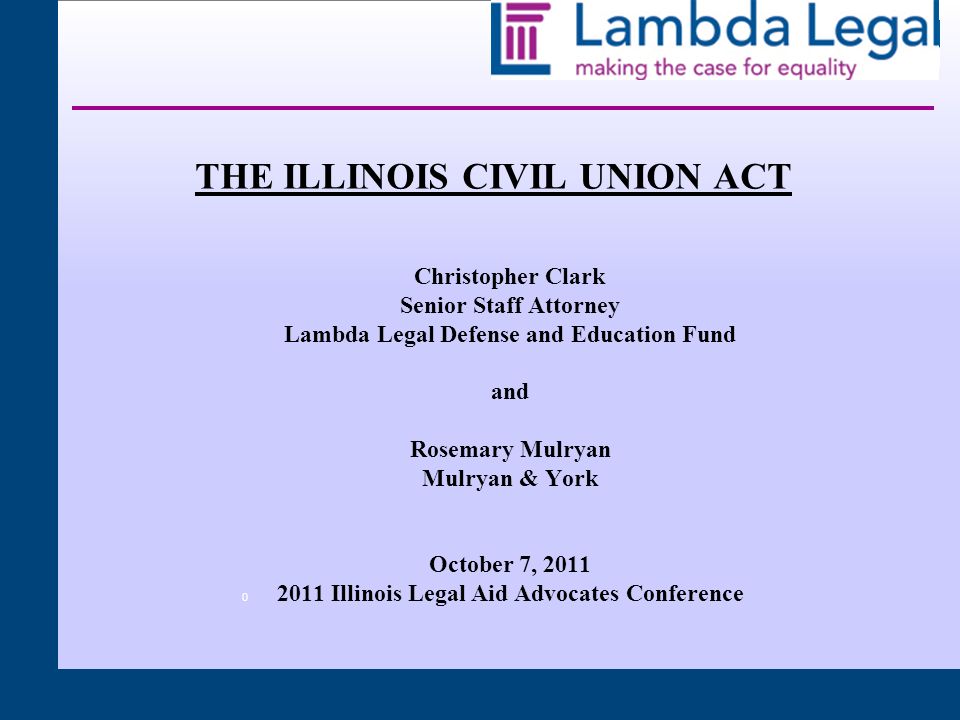 Lambda Legal
making the case for equality

THE ILLINOIS CIVIL UNION ACT

Christopher Clark
Senior Staff Attorney
Lambda Legal Defense and Education Fund

and

Rosemary Mulryan
Mulryan & York

October 7, 2011
0 2011 Illinois Legal Aid Advocates Conference